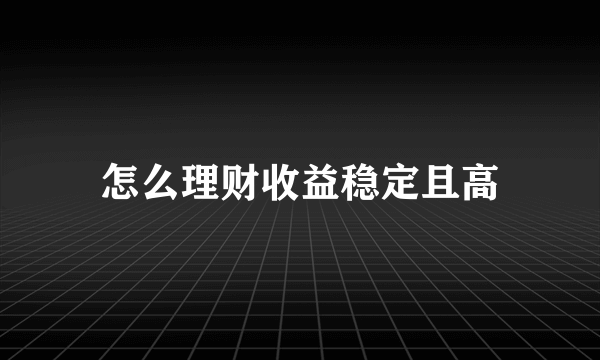 怎么理财收益稳定且高